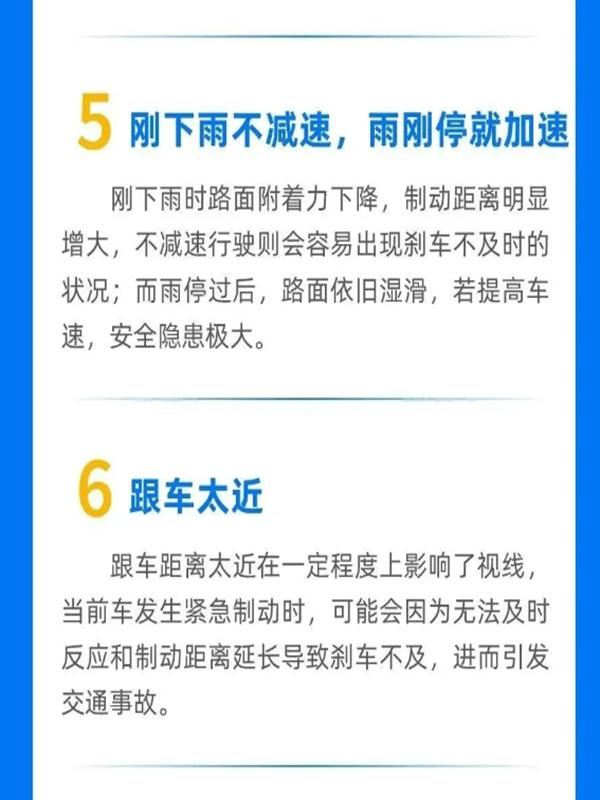 5 刚下雨不减速，雨刚停就加速

刚下雨时路面附着力下降，制动距离明显增大，不减速行驶则会容易出现刹车不及时的状况；而雨停过后，路面依旧湿滑，若提高车速，安全隐患极大。

6 跟车太近

跟车距离太近在一定程度上影响了视线，当前车发生紧急制动时，可能会因为无法及时反应和制动距离延长导致刹车不及，进而引发交通事故。